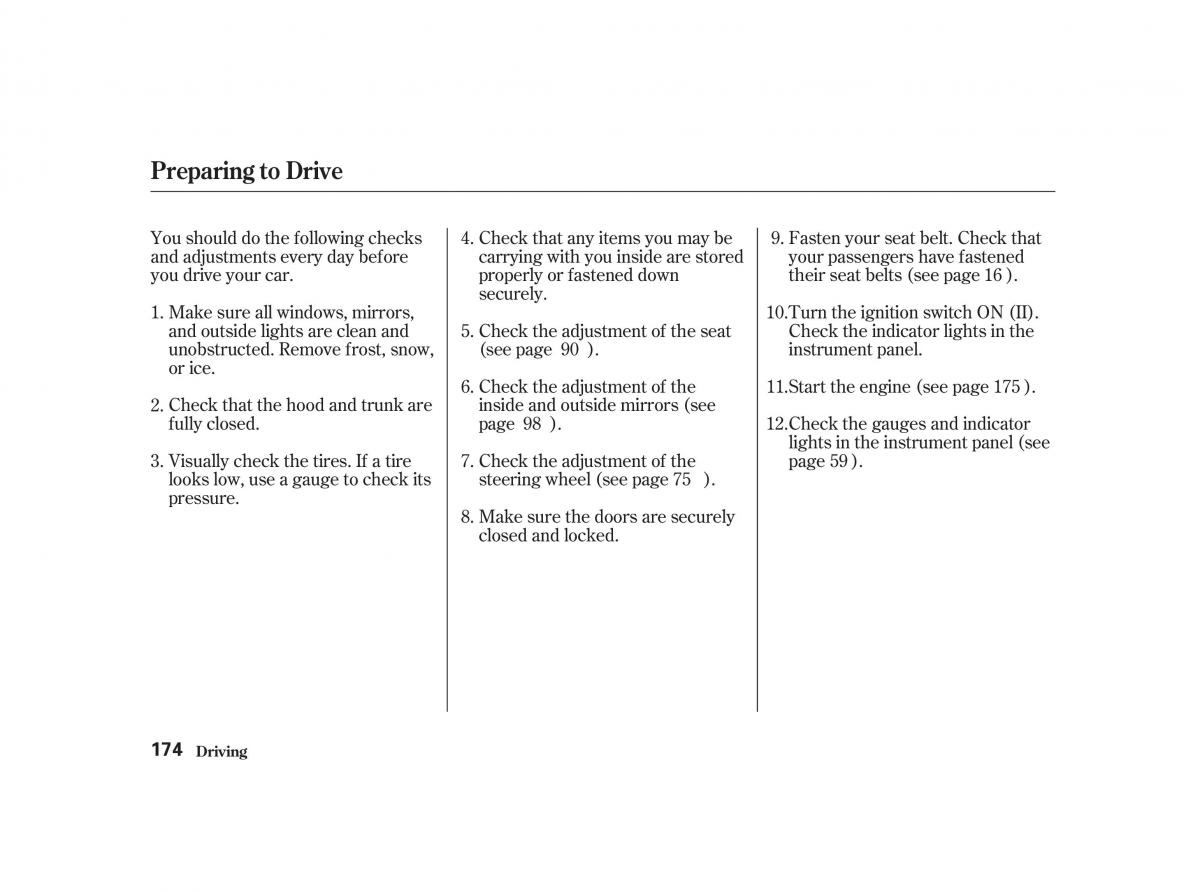 Preparing to Drive

You should do the following checks and adjustments every day before you drive your car.

1. Make sure all windows, mirrors, and outside lights are clean and unobstructed. Remove frost, snow, or ice.

2. Check that the hood and trunk are fully closed.

3. Visually check the tires. If a tire looks low, use a gauge to check its pressure.

4. Check that any items you may be carrying with you inside are stored properly or fastened down securely.

5. Check the adjustment of the seat (see page 90 ).

6. Check the adjustment of the inside and outside mirrors (see page 98 ).

7. Check the adjustment of the steering wheel (see page 75 ).

8. Make sure the doors are securely closed and locked.

9. Fasten your seat belt. Check that your passengers have fastened their seat belts (see page 16 ).

10.Turn the ignition switch ON (II). Check the indicator lights in the instrument panel.

11.Start the engine (see page 175 ).

12.Check the gauges and indicator lights in the instrument panel (see page 59 ).

174 Driving